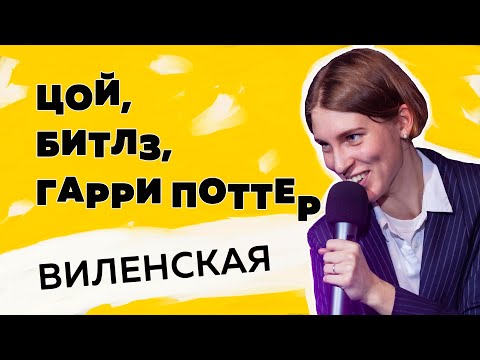 ЦОЙ, БИТЛЗ, ГАРРИ ПОТТЕР

ВИЛЕНСКАЯ